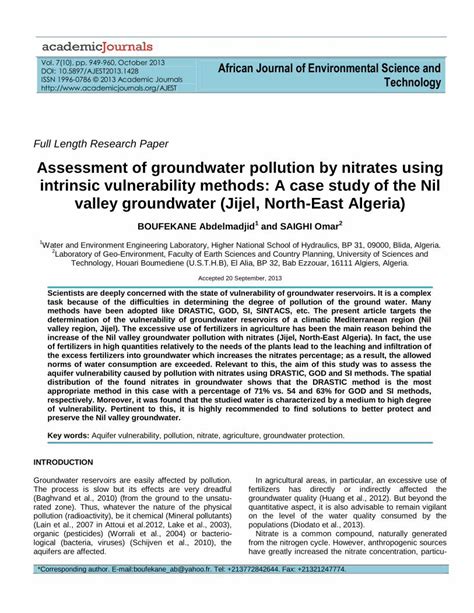 academicJournals

Vol. 7(10), pp. 949-960, October 2013
DOI: 10.5897/AJEST2013.1428
ISSN 1996-0786 © 2013 Academic Journals
http://www.academicjournals.org/AJEST

African Journal of Environmental Science and Technology

Full Length Research Paper

Assessment of groundwater pollution by nitrates using intrinsic vulnerability methods: A case study of the Nil valley groundwater (Jijel, North-East Algeria)

BOUFEKANE Abdelmadjid$^1$ and SAIGHI Omar$^2$

$^1$Water and Environment Engineering Laboratory, Higher National School of Hydraulics, BP 31, 09000, Blida, Algeria.
$^2$Laboratory of Geo-Environment, Faculty of Earth Sciences and Country Planning, University of Sciences and Technology, Houari Boumediene (U.S.T.H.B), El Alia, BP 32, Bab Ezzouar, 16111 Algiers, Algeria.

Accepted 20 September, 2013

Scientists are deeply concerned with the state of vulnerability of groundwater reservoirs. It is a complex task because of the difficulties in determining the degree of pollution of the ground water. Many methods have been adopted like DRASTIC, GOD, SI, SINTACS, etc. The present article targets the determination of the vulnerability of groundwater reservoirs of a climatic Mediterranean region (Nil valley region, Jijel). The excessive use of fertilizers in agriculture has been the main reason behind the increase of the Nil valley groundwater pollution with nitrates (Jijel, North-East Algeria). In fact, the use of fertilizers in high quantities relatively to the needs of the plants lead to the leaching and infiltration of the excess fertilizers into groundwater which increases the nitrates percentage; as a result, the allowed norms of water consumption are exceeded. Relevant to this, the aim of this study was to assess the aquifer vulnerability caused by pollution with nitrates using DRASTIC, GOD and SI methods. The spatial distribution of the found nitrates in groundwater shows that the DRASTIC method is the most appropriate method in this case with a percentage of 71% vs. 54 and 63% for GOD and SI methods, respectively. Moreover, it was found that the studied water is characterized by a medium to high degree of vulnerability. Pertinent to this, it is highly recommended to find solutions to better protect and preserve the Nil valley groundwater.

Key words: Aquifer vulnerability, pollution, nitrate, agriculture, groundwater protection.

INTRODUCTION

Groundwater reservoirs are easily affected by pollution. The process is slow but its effects are very dreadful (Baghvand et al., 2010) (from the ground to the unsaturated zone). Thus, whatever the nature of the physical pollution (radioactivity), be it chemical (Mineral pollutants) (Lain et al., 2007 in Attoui et al.2012, Lake et al., 2003), organic (pesticides) (Worrali et al., 2004) or bacteriological (bacteria, viruses) (Schijven et al., 2010), the aquifers are affected.

In agricultural areas, in particular, an excessive use of fertilizers has directly or indirectly affected the groundwater quality (Huang et al., 2012). But beyond the quantitative aspect, it is also advisable to remain vigilant on the level of the water quality consumed by the populations (Diodato et al., 2013).

Nitrate is a common compound, naturally generated from the nitrogen cycle. However, anthropogenic sources have greatly increased the nitrate concentration, particu-

*Corresponding author. E-mail:boufekane_ab@yahoo.fr. Tel: +213772842644. Fax: +21321247774.